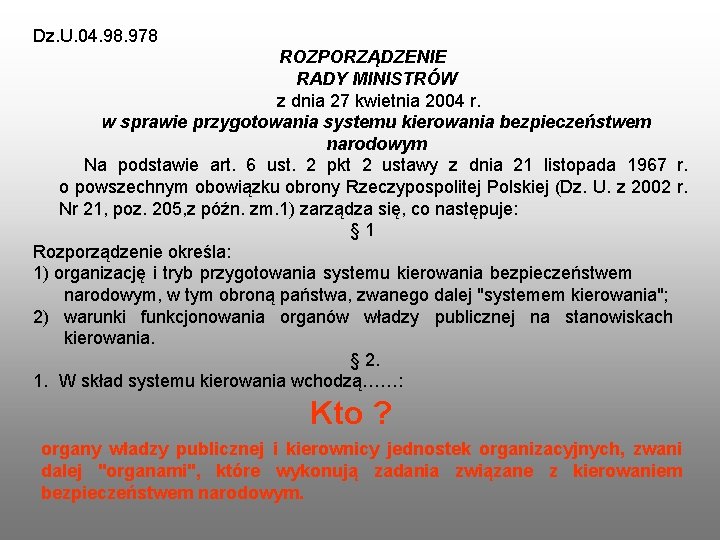 Dz.U.04.98.978

ROZPORZĄDZENIE
RADY MINISTRÓW
z dnia 27 kwietnia 2004 r.
w sprawie przygotowania systemu kierowania bezpieczeństwem narodowym

Na podstawie art. 6 ust. 2 pkt 2 ustawy z dnia 21 listopada 1967 r. o powszechnym obowiązku obrony Rzeczypospolitej Polskiej (Dz. U. z 2002 r. Nr 21, poz. 205,z późn. zm.1) zarządza się, co następuje:

§ 1

Rozporządzenie określa:
1) organizację i tryb przygotowania systemu kierowania bezpieczeństwem narodowym, w tym obroną państwa, zwanego dalej "systemem kierowania";
2) warunki funkcjonowania organów władzy publicznej na stanowiskach kierowania.

§ 2.

1. W skład systemu kierowania wchodzą……:

Kto ?

organy władzy publicznej i kierownicy jednostek organizacyjnych, zwani dalej "organami", które wykonują zadania związane z kierowaniem bezpieczeństwem narodowym.